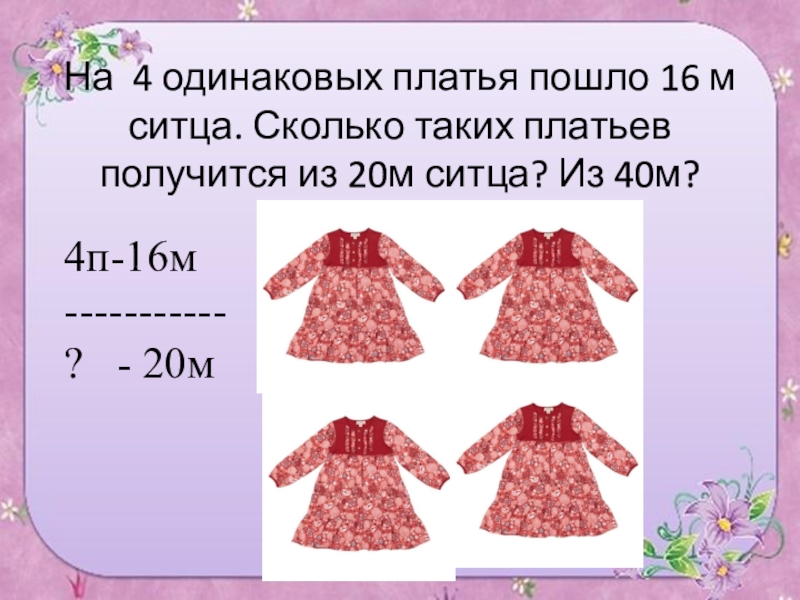 На 4 одинаковых платья пошло 16 м ситца. Сколько таких платьев получится из 20м ситца? Из 40м?

4п-16м
-----------
? - 20м